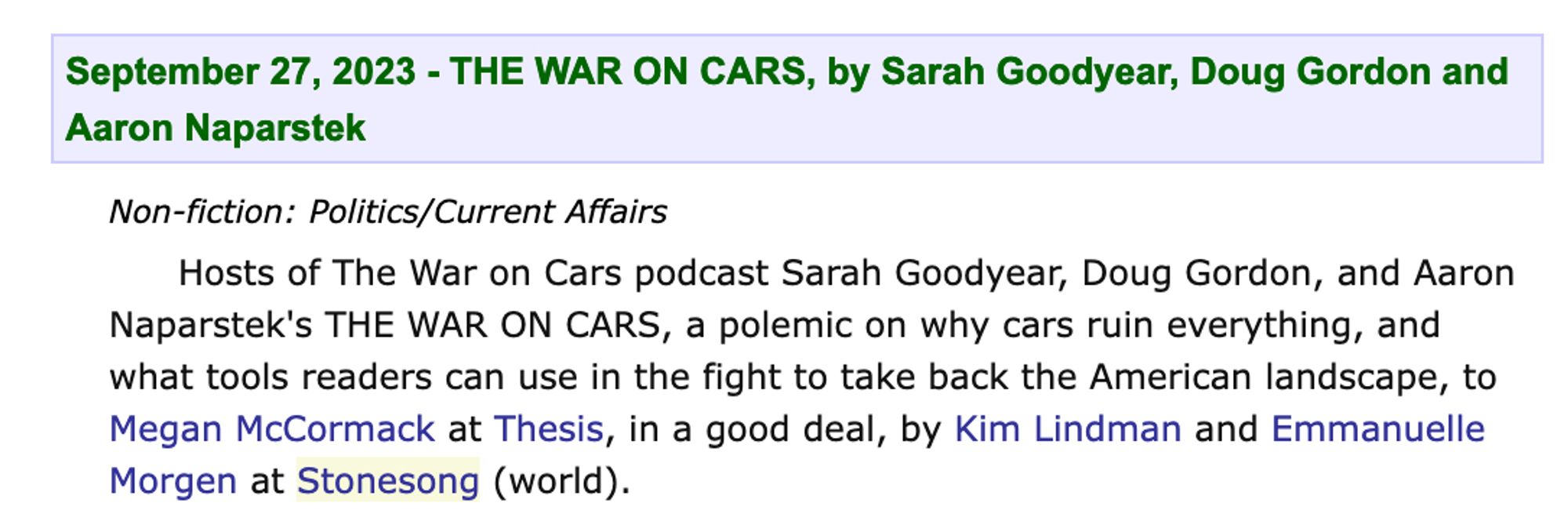 September 27, 2023 - THE WAR ON CARS, by Sarah Goodyear, Doug Gordon and Aaron Naparstek

Non-fiction: Politics/Current Affairs

Hosts of The War on Cars podcast Sarah Goodyear, Doug Gordon, and Aaron Naparstek's THE WAR ON CARS, a polemic on why cars ruin everything, and what tools readers can use in the fight to take back the American landscape, to Megan McCormack at Thesis, in a good deal, by Kim Lindman and Emmanuelle Morgen at Stonesong (world).